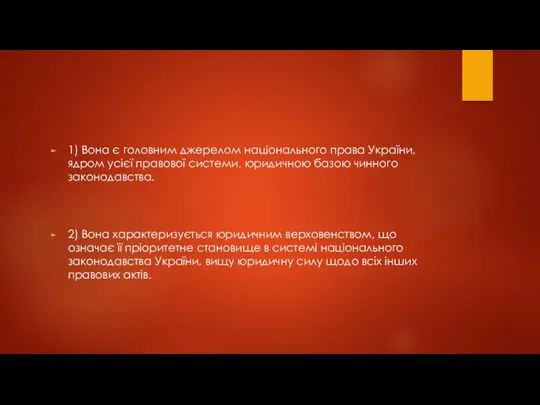 1) Вона є головним джерелом національного права України, ядром усієї правової системи, юридичною базою чинного законодавства.

2) Вона характеризується юридичним верховенством, що означає її пріоритетне становище в системі національного законодавства України, вищу юридичну силу щодо всіх інших правових актів.